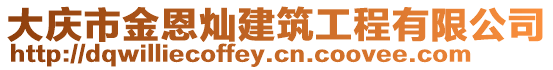 大庆市金恩灿建筑工程有限公司
http://dqwilliecoffey.cn.coovee.com